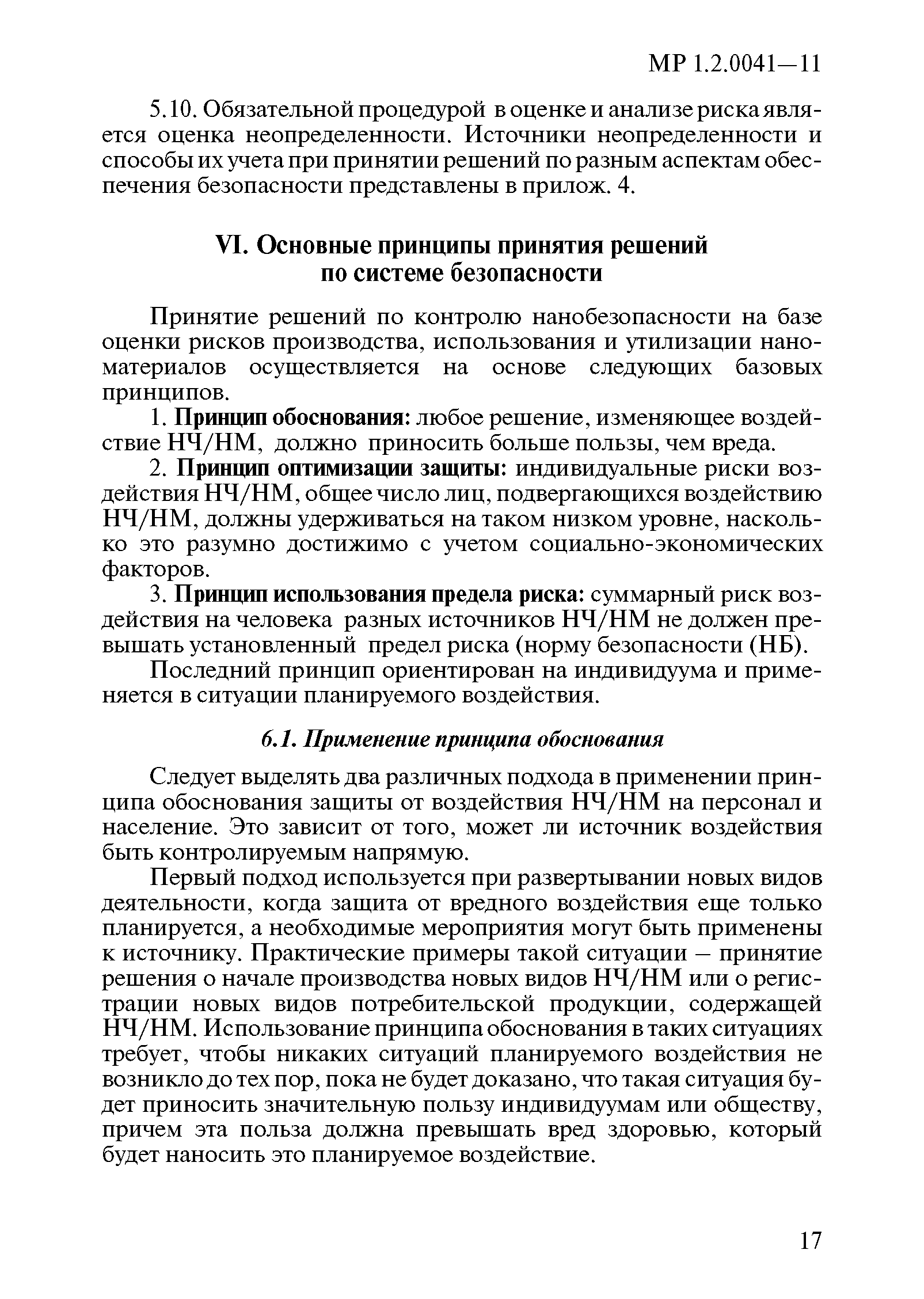 МР 1.2.0041—11

5.10. Обязательной процедурой в оценке и анализе риска является оценка неопределенности. Источники неопределенности и способы их учета при принятии решений по разным аспектам обеспечения безопасности представлены в прилож. 4.

VI. Основные принципы принятия решений по системе безопасности

Принятие решений по контролю нанобезопасности на базе оценки рисков производства, использования и утилизации наноматериалов осуществляется на основе следующих базовых принципов.

1. Принцип обоснования: любое решение, изменяющее воздействие НЧ/НМ, должно приносить больше пользы, чем вреда.

2. Принцип оптимизации защиты: индивидуальные риски воздействия НЧ/НМ, общее число лиц, подвергающихся воздействию НЧ/НМ, должны удерживаться на таком низком уровне, насколько это разумно достижимо с учетом социально-экономических факторов.

3. Принцип использования предела риска: суммарный риск воздействия на человека разных источников НЧ/НМ не должен превышать установленный предел риска (норму безопасности (НБ).

Последний принцип ориентирован на индивидуума и применяется в ситуации планируемого воздействия.

6.1. Применение принципа обоснования

Следует выделять два различных подхода в применении принципа обоснования защиты от воздействия НЧ/НМ на персонал и население. Это зависит от того, может ли источник воздействия быть контролируемым напрямую.

Первый подход используется при развертывании новых видов деятельности, когда защита от вредного воздействия еще только планируется, а необходимые мероприятия могут быть применены к источнику. Практические примеры такой ситуации – принятие решения о начале производства новых видов НЧ/НМ или о регистрации новых видов потребительской продукции, содержащей НЧ/НМ. Использование принципа обоснования в таких ситуациях требует, чтобы никаких ситуаций планируемого воздействия не возникло до тех пор, пока не будет доказано, что такая ситуация будет приносить значительную пользу индивидуумам или обществу, причем эта польза должна превышать вред здоровью, который будет наносить это планируемое воздействие.

17